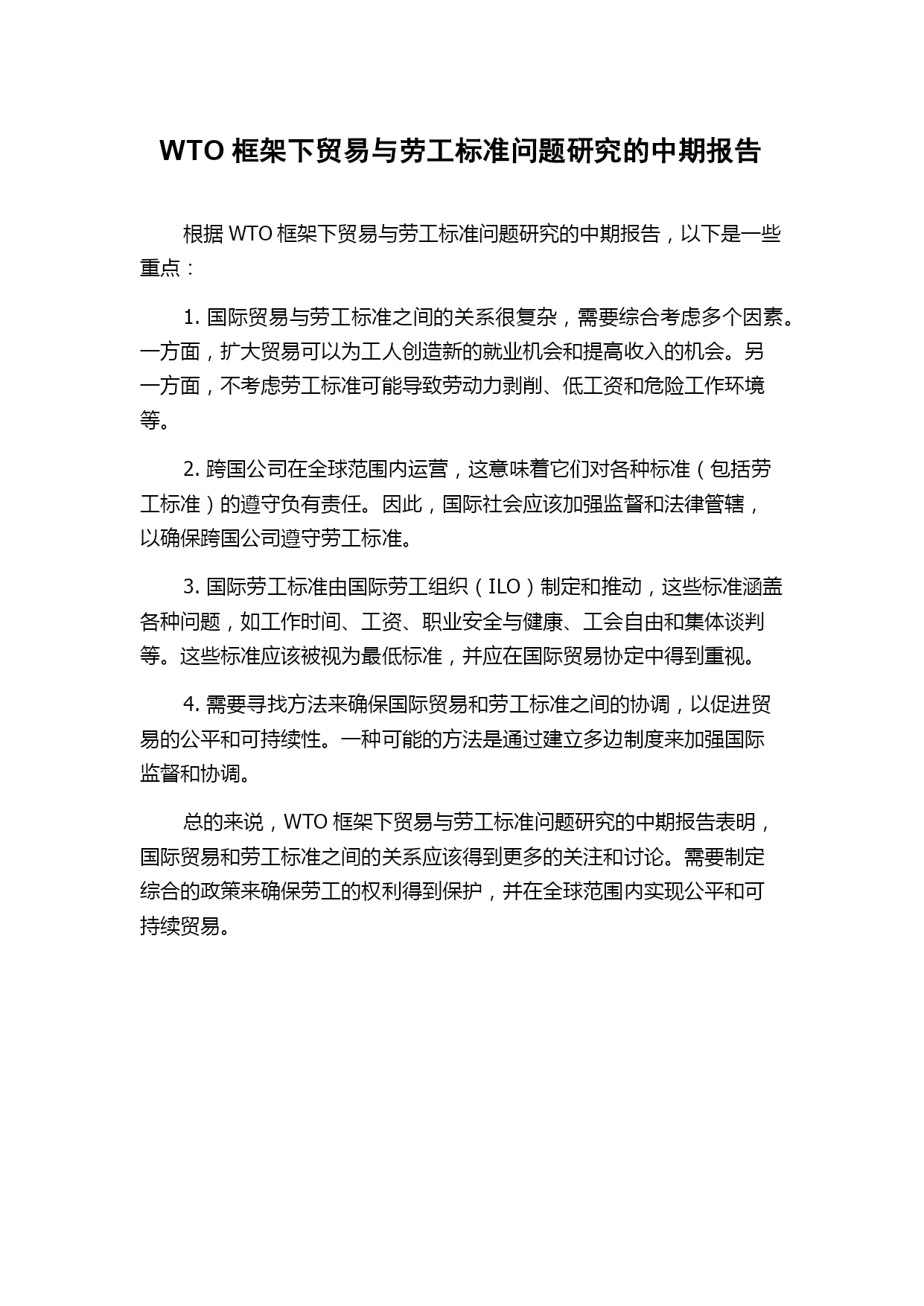 WTO 框架下贸易与劳工标准问题研究的中期报告

根据 WTO 框架下贸易与劳工标准问题研究的中期报告，以下是一些重点：

1. 国际贸易与劳工标准之间的关系很复杂，需要综合考虑多个因素。一方面，扩大贸易可以为工人创造新的就业机会和提高收入的机会。另一方面，不考虑劳工标准可能导致劳动力剥削、低工资和危险工作环境等。

2. 跨国公司在全球范围内运营，这意味着它们对各种标准（包括劳工标准）的遵守负有责任。因此，国际社会应该加强监督和法律管辖，以确保跨国公司遵守劳工标准。

3. 国际劳工标准由国际劳工组织（ILO）制定和推动，这些标准涵盖各种问题，如工作时间、工资、职业安全与健康、工会自由和集体谈判等。这些标准应该被视为最低标准，并应在国际贸易协定中得到重视。

4. 需要寻找方法来确保国际贸易和劳工标准之间的协调，以促进贸易的公平和可持续性。一种可能的方法是通过建立多边制度来加强国际监督和协调。

总的来说，WTO 框架下贸易与劳工标准问题研究的中期报告表明，国际贸易和劳工标准之间的关系应该得到更多的关注和讨论。需要制定综合的政策来确保劳工的权利得到保护，并在全球范围内实现公平和可持续贸易。